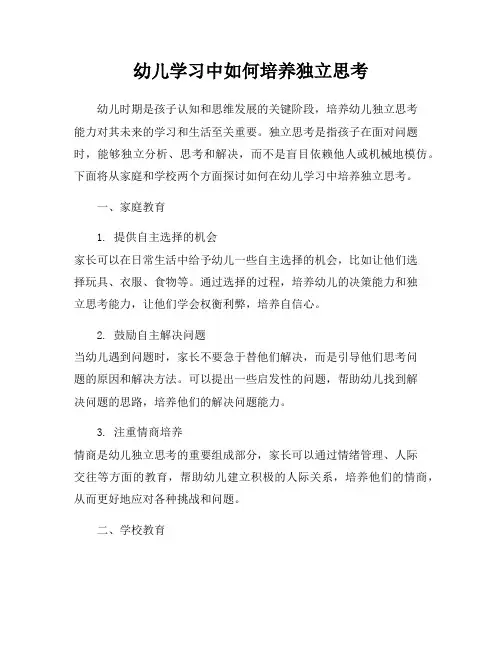 幼儿学习中如何培养独立思考

幼儿时期是孩子认知和思维发展的关键阶段，培养幼儿独立思考能力对其未来的学习和生活至关重要。独立思考是指孩子在面对问题时，能够独立分析、思考和解决，而不是盲目依赖他人或机械地模仿。下面将从家庭和学校两个方面探讨如何在幼儿学习中培养独立思考。

一、家庭教育

1. 提供自主选择的机会
家长可以在日常生活中给予幼儿一些自主选择的机会，比如让他们选择玩具、衣服、食物等。通过选择的过程，培养幼儿的决策能力和独立思考能力，让他们学会权衡利弊，培养自信心。

2. 鼓励自主解决问题
当幼儿遇到问题时，家长不要急于替他们解决，而是引导他们思考问题的原因和解决方法。可以提出一些启发性的问题，帮助幼儿找到解决问题的思路，培养他们的解决问题能力。

3. 注重情商培养
情商是幼儿独立思考的重要组成部分，家长可以通过情绪管理、人际交往等方面的教育，帮助幼儿建立积极的人际关系，培养他们的情商，从而更好地应对各种挑战和问题。

二、学校教育